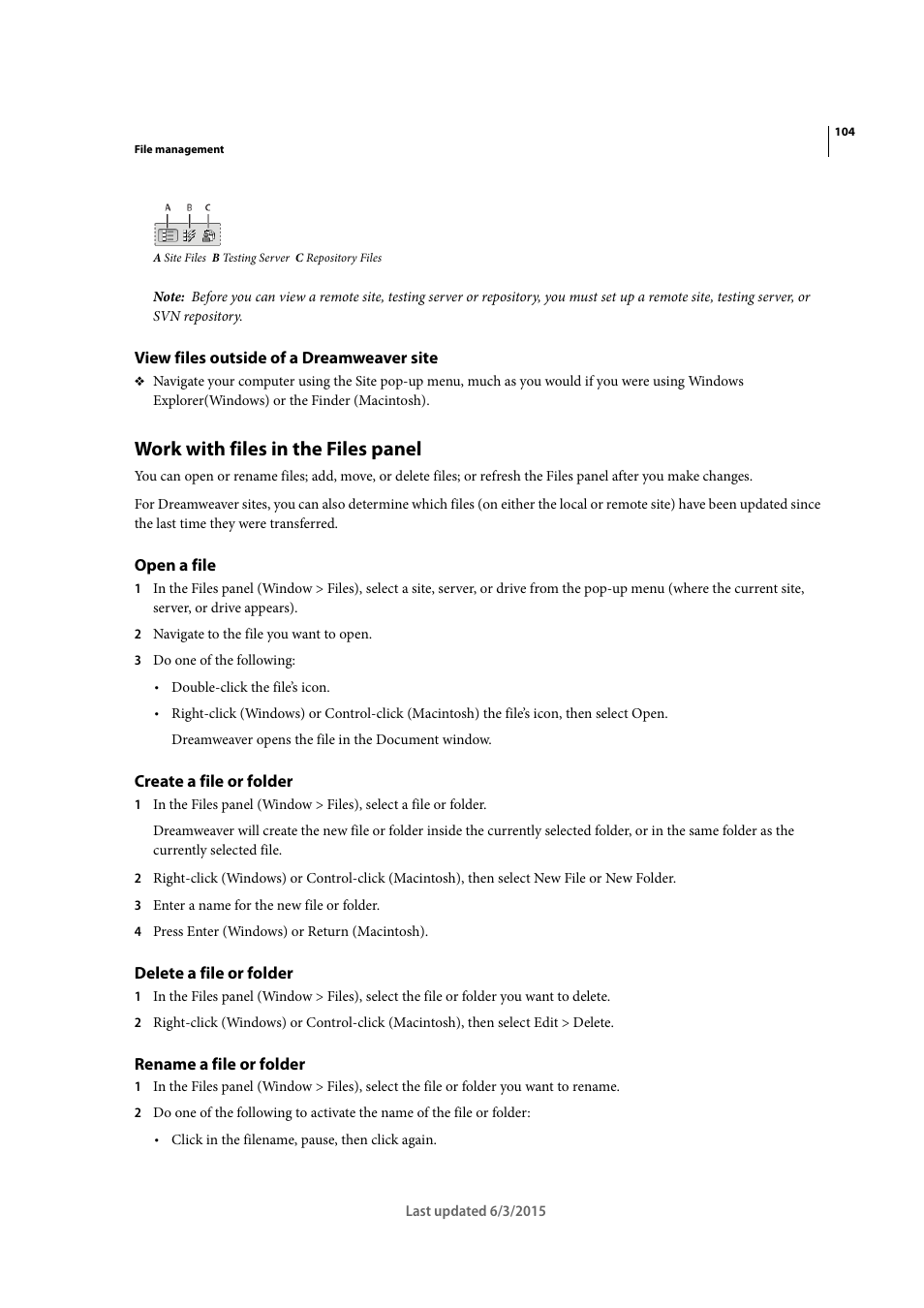 104

File management

A B C

A Site Files B Testing Server C Repository Files

Note: Before you can view a remote site, testing server or repository, you must set up a remote site, testing server, or SVN repository.

View files outside of a Dreamweaver site

❖ Navigate your computer using the Site pop-up menu, much as you would if you were using Windows Explorer(Windows) or the Finder (Macintosh).

Work with files in the Files panel

You can open or rename files; add, move, or delete files; or refresh the Files panel after you make changes.

For Dreamweaver sites, you can also determine which files (on either the local or remote site) have been updated since the last time they were transferred.

Open a file

1 In the Files panel (Window > Files), select a site, server, or drive from the pop-up menu (where the current site, server, or drive appears).

2 Navigate to the file you want to open.

3 Do one of the following:

• Double-click the file's icon.

• Right-click (Windows) or Control-click (Macintosh) the file's icon, then select Open.

Dreamweaver opens the file in the Document window.

Create a file or folder

1 In the Files panel (Window > Files), select a file or folder.

Dreamweaver will create the new file or folder inside the currently selected folder, or in the same folder as the currently selected file.

2 Right-click (Windows) or Control-click (Macintosh), then select New File or New Folder.

3 Enter a name for the new file or folder.

4 Press Enter (Windows) or Return (Macintosh).

Delete a file or folder

1 In the Files panel (Window > Files), select the file or folder you want to delete.

2 Right-click (Windows) or Control-click (Macintosh), then select Edit > Delete.

Rename a file or folder

1 In the Files panel (Window > Files), select the file or folder you want to rename.

2 Do one of the following to activate the name of the file or folder:

• Click in the filename, pause, then click again.

Last updated 6/3/2015